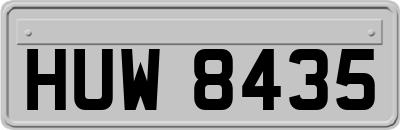 HUW 8435